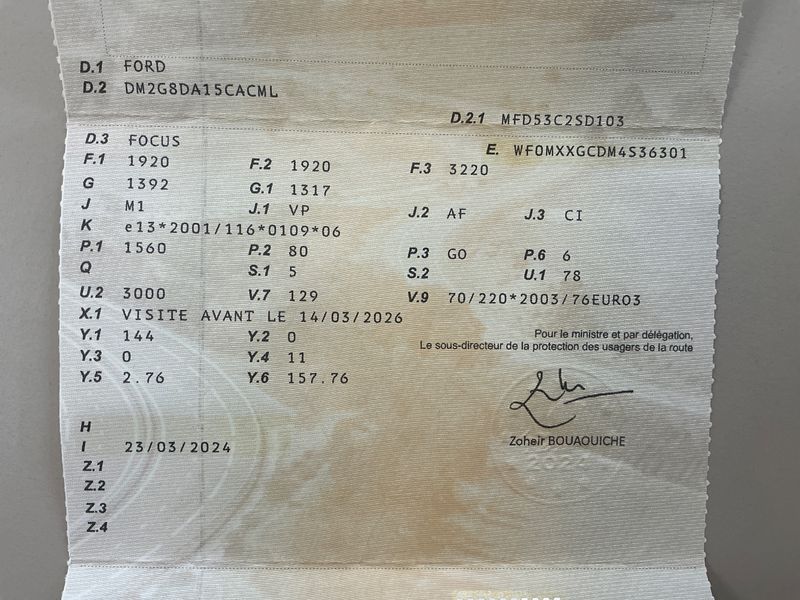 D.1 FORD
D.2 DM2G8DA15CACML

D.2.1 MFD53C2SD103

D.3 FOCUS
E. WF0MXXGCDM4S36301
F.1 1920
F.2 1920
F.3 3220
G 1392
G.1 1317
J M1
J.1 VP
J.2 AF
J.3 CI
K e13*2001/116*0109*06
P.1 1560
P.2 80
P.3 GO
P.6 6
Q
S.1 5
S.2
U.1 78
U.2 3000
V.7 129
V.9 70/220*2003/76EURO3
X.1 VISITE AVANT LE 14/03/2026
Y.1 144
Y.2 0
Y.3 0
Y.4 11
Y.5 2.76
Y.6 157.76

Pour le ministre et par délégation,
Le sous-directeur de la protection des usagers de la route

Zoheir BOUAOUICHE

H
I 23/03/2024
Z.1
Z.2
Z.3
Z.4